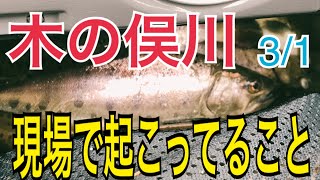 木の俣川 3/1

現場で起こってること